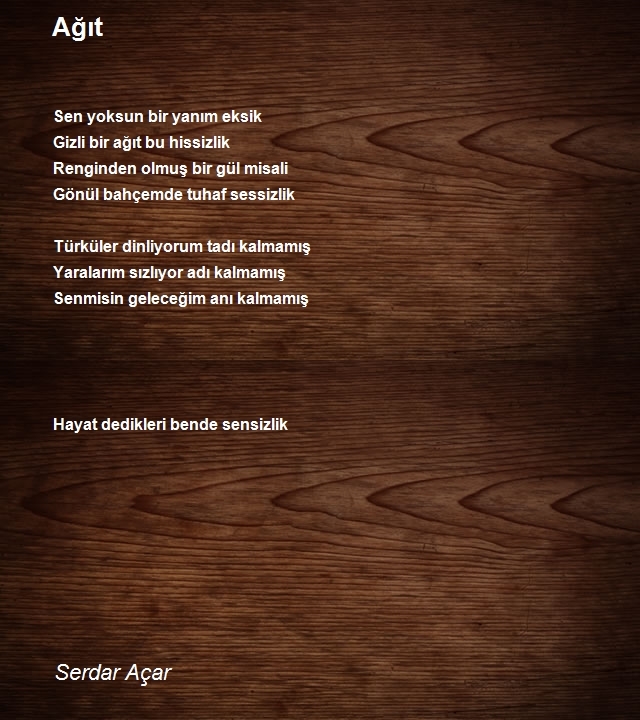 Ağıt

Sen yoksun bir yanım eksik
Gizli bir ağıt bu hissizlik
Renginden olmuş bir gül misali
Gönül bahçemde tuhaf sessizlik

Türküler dinliyorum tadı kalmamış
Yaralarım sızlıyor adı kalmamış
Senmisin geleceğim anı kalmamış

Hayat dedikleri bende sensizlik

Serdar Açar